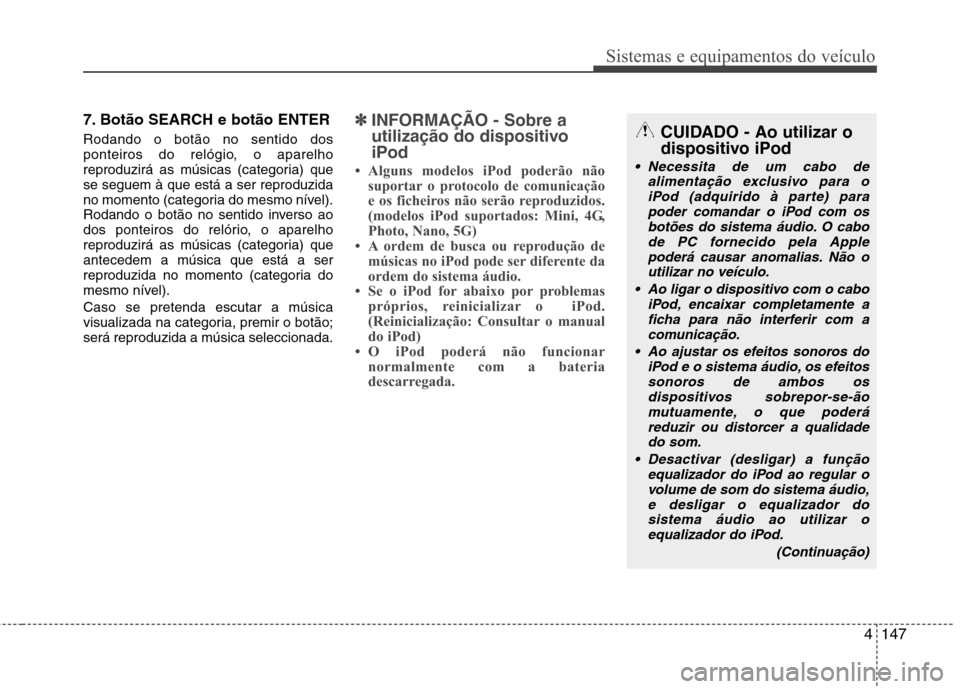 Sistemas e equipamentos do veículo

7. Botão SEARCH e botão ENTER

Rodando o botão no sentido dos ponteiros do relógio, o aparelho reproduzirá as músicas (categoria) que se seguem à que está a ser reproduzida no momento (categoria do mesmo nível). Rodando o botão no sentido inverso ao dos ponteiros do relório, o aparelho reproduzirá as músicas (categoria) que antecedem a música que está a ser reproduzida no momento (categoria do mesmo nível).

Caso se pretenda escutar a música visualizada na categoria, premir o botão; será reproduzida a música seleccionada.

✽ INFORMAÇÃO - Sobre a utilização do dispositivo iPod

• Alguns modelos iPod poderão não suportar o protocolo de comunicação e os ficheiros não serão reproduzidos. (modelos iPod suportados: Mini, 4G, Photo, Nano, 5G)
• A ordem de busca ou reprodução de músicas no iPod pode ser diferente da ordem do sistema áudio.
• Se o iPod for abaixo por problemas próprios, reinicializar o iPod. (Reinicialização: Consultar o manual do iPod)
• O iPod poderá não funcionar normalmente com a bateria descarregada.

CUIDADO - Ao utilizar o dispositivo iPod

• Necessita de um cabo de alimentação exclusivo para o iPod (adquirido à parte) para poder comandar o iPod com os botões do sistema áudio. O cabo de PC fornecido pela Apple poderá causar anomalias. Não o utilizar no veículo.
• Ao ligar o dispositivo com o cabo iPod, encaixar completamente a ficha para não interferir com a comunicação.
• Ao ajustar os efeitos sonoros do iPod e o sistema áudio, os efeitos sonoros de ambos os dispositivos sobrepor-se-ão mutuamente, o que poderá reduzir ou distorcer a qualidade do som.
• Desactivar (desligar) a função equalizador do iPod ao regular o volume de som do sistema áudio, e desligar o equalizador do sistema áudio ao utilizar o equalizador do iPod.

(Continuação)

4 147

carmanualsonline.info